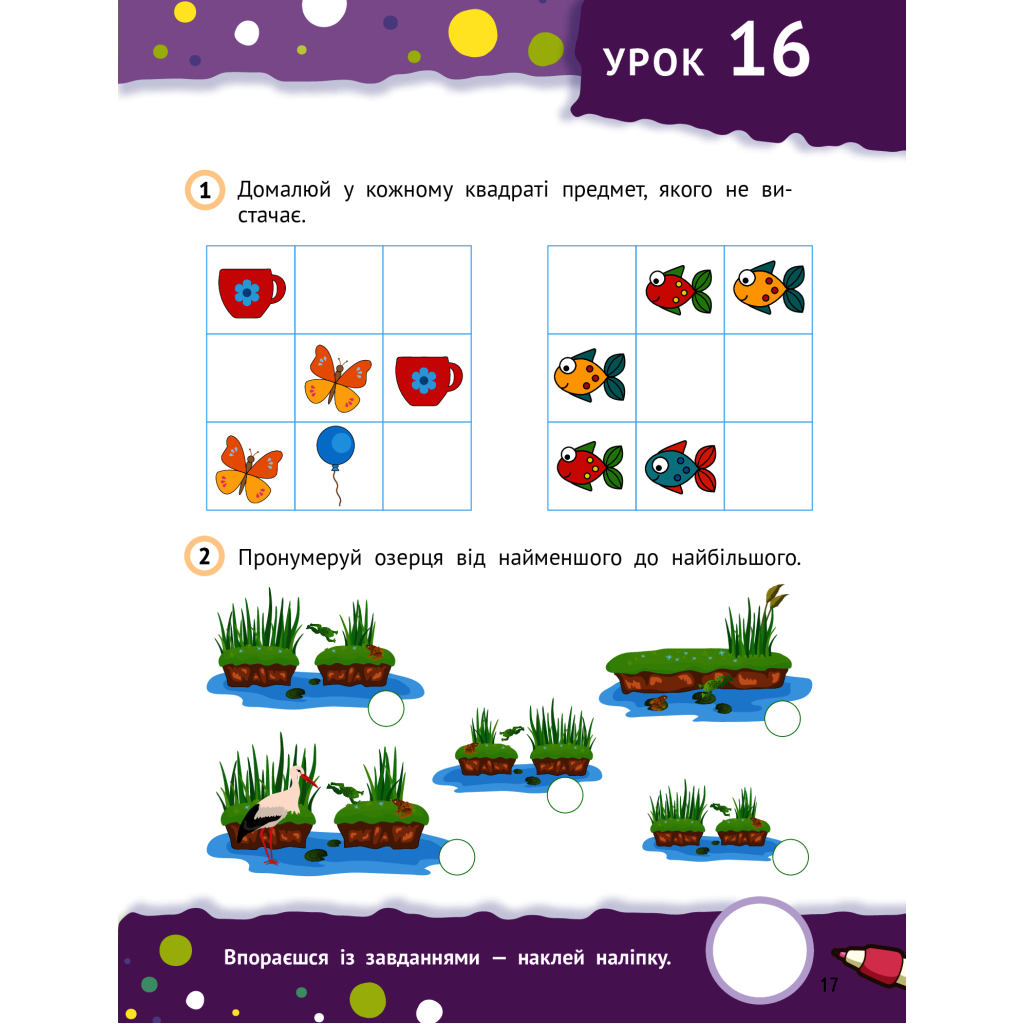 УРОК 16

1 Домалюй у кожному квадраті предмет, якого не вистачає.

2 Пронумеруй озерця від найменшого до найбільшого.

Впораєшся із завданнями — наклей наліпку.

17